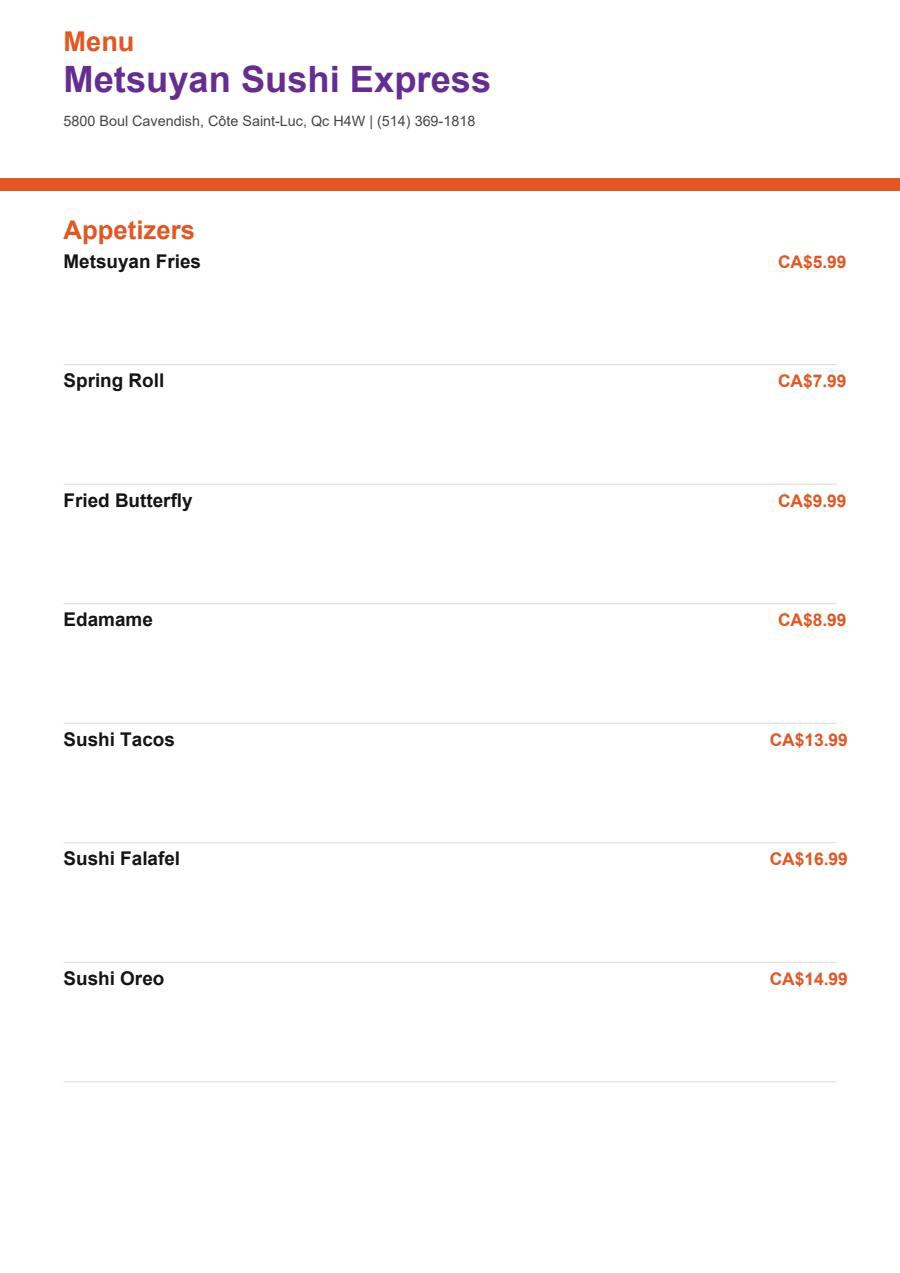 Menu
Metsuyan Sushi Express
5800 Boul Cavendish, Côte Saint-Luc, Qc H4W | (514) 369-1818

Appetizers

Metsuyan Fries CA$5.99

Spring Roll CA$7.99

Fried Butterfly CA$9.99

Edamame CA$8.99

Sushi Tacos CA$13.99

Sushi Falafel CA$16.99

Sushi Oreo CA$14.99